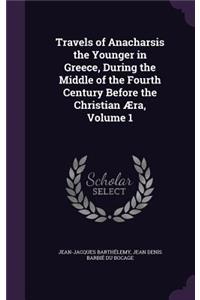 Travels of Anacharsis the Younger in Greece, During the Middle of the Fourth Century Before the Christian Æra, Volume 1

Scholar SELECT

JEAN-JACQUES BARTHÉLEMY, JEAN DENIS BARBIÉ DU BOCAGE